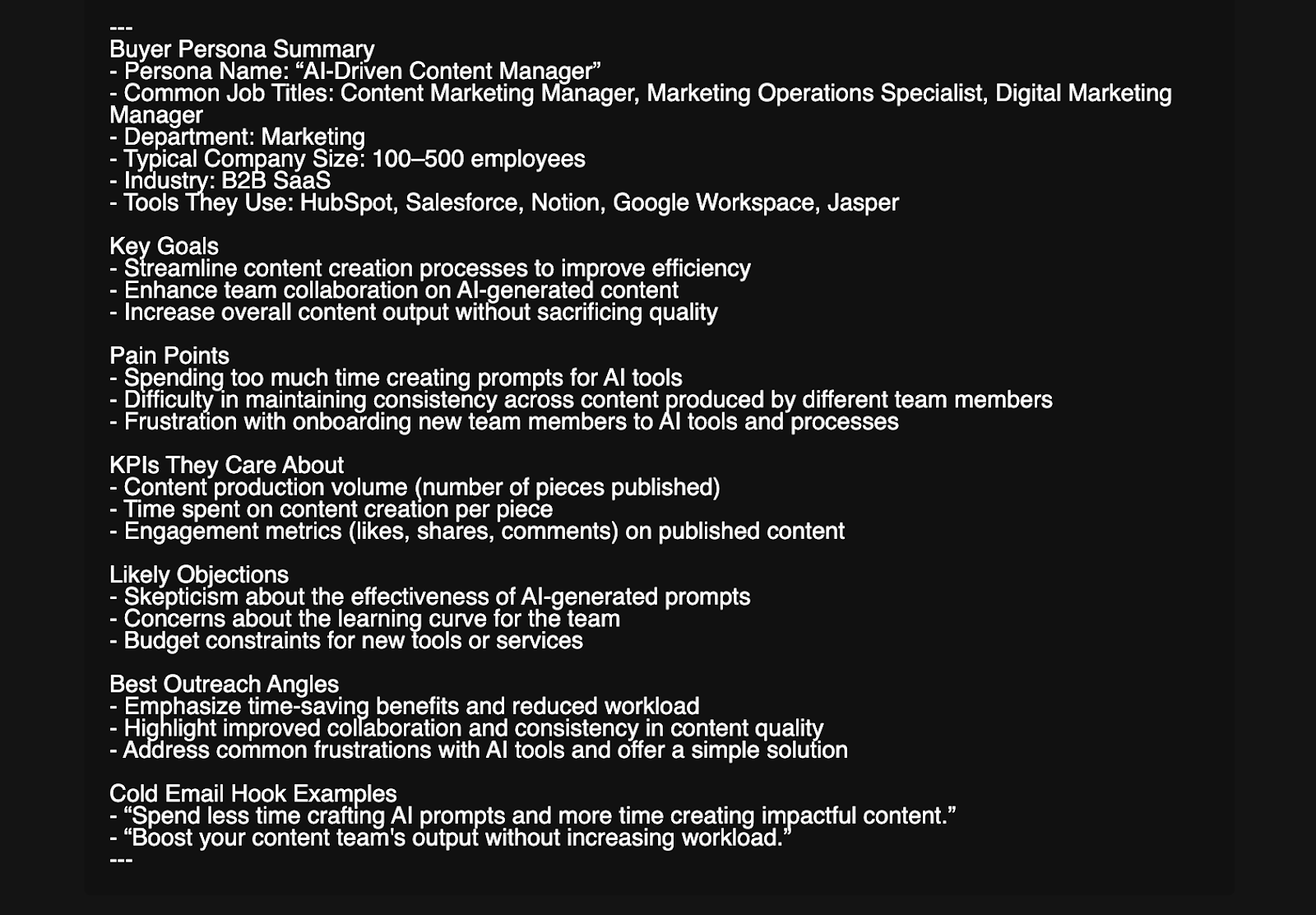 ---
Buyer Persona Summary
- Persona Name: “AI-Driven Content Manager”
- Common Job Titles: Content Marketing Manager, Marketing Operations Specialist, Digital Marketing Manager
- Department: Marketing
- Typical Company Size: 100–500 employees
- Industry: B2B SaaS
- Tools They Use: HubSpot, Salesforce, Notion, Google Workspace, Jasper

Key Goals
- Streamline content creation processes to improve efficiency
- Enhance team collaboration on AI-generated content
- Increase overall content output without sacrificing quality

Pain Points
- Spending too much time creating prompts for AI tools
- Difficulty in maintaining consistency across content produced by different team members
- Frustration with onboarding new team members to AI tools and processes

KPIs They Care About
- Content production volume (number of pieces published)
- Time spent on content creation per piece
- Engagement metrics (likes, shares, comments) on published content

Likely Objections
- Skepticism about the effectiveness of AI-generated prompts
- Concerns about the learning curve for the team
- Budget constraints for new tools or services

Best Outreach Angles
- Emphasize time-saving benefits and reduced workload
- Highlight improved collaboration and consistency in content quality
- Address common frustrations with AI tools and offer a simple solution

Cold Email Hook Examples
- “Spend less time crafting AI prompts and more time creating impactful content.”
- “Boost your content team's output without increasing workload.”
---